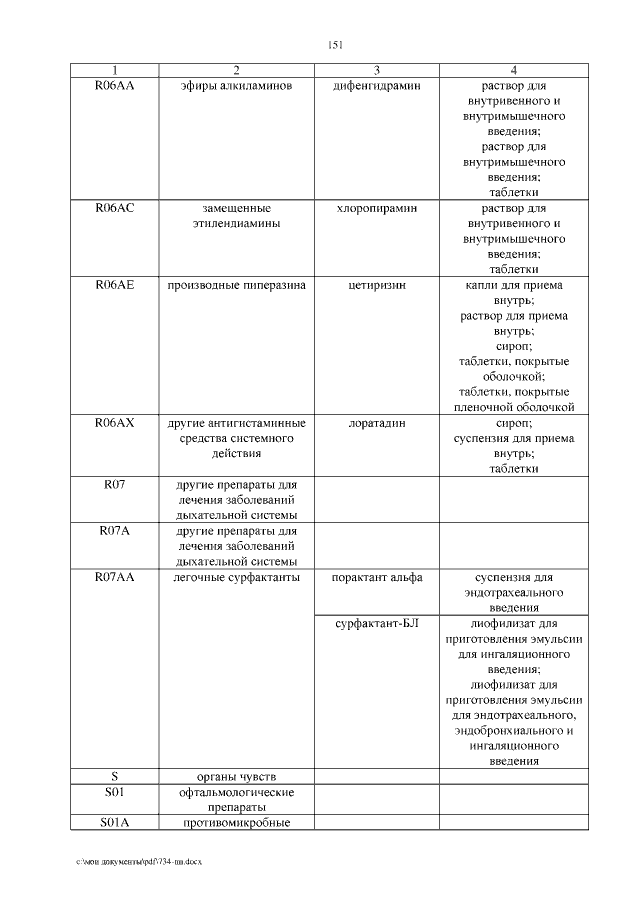 151

| 1 | 2 | 3 | 4 |
|---|---|---|---|
| R06AA | эфиры алкиламинов | дифенгидрамин | раствор для внутривенного и внутримышечного введения; раствор для внутримышечного введения; таблетки |
| R06AC | замещенные этилендиамины | хлоропирамин | раствор для внутривенного и внутримышечного введения; таблетки |
| R06AE | производные пиперазина | цетиризин | капли для приема внутрь; раствор для приема внутрь; сироп; таблетки, покрытые оболочкой; таблетки, покрытые пленочной оболочкой |
| R06AX | другие антигистаминные средства системного действия | лоратадин | сироп; суспензия для приема внутрь; таблетки |
| R07 | другие препараты для лечения заболеваний дыхательной системы | | |
| R07A | другие препараты для лечения заболеваний дыхательной системы | | |
| R07AA | легочные сурфактанты | порактант альфа | суспензия для эндотрахеального введения |
| | | сурфактант-БЛ | лиофилизат для приготовления эмульсии для ингаляционного введения; лиофилизат для приготовления эмульсии для эндотрахеального, эндобронхиального и ингаляционного введения |
| S | органы чувств | | |
| S01 | офтальмологические препараты | | |
| S01A | противомикробные | | |

c:\мои документы\pdf\734-пп.docx